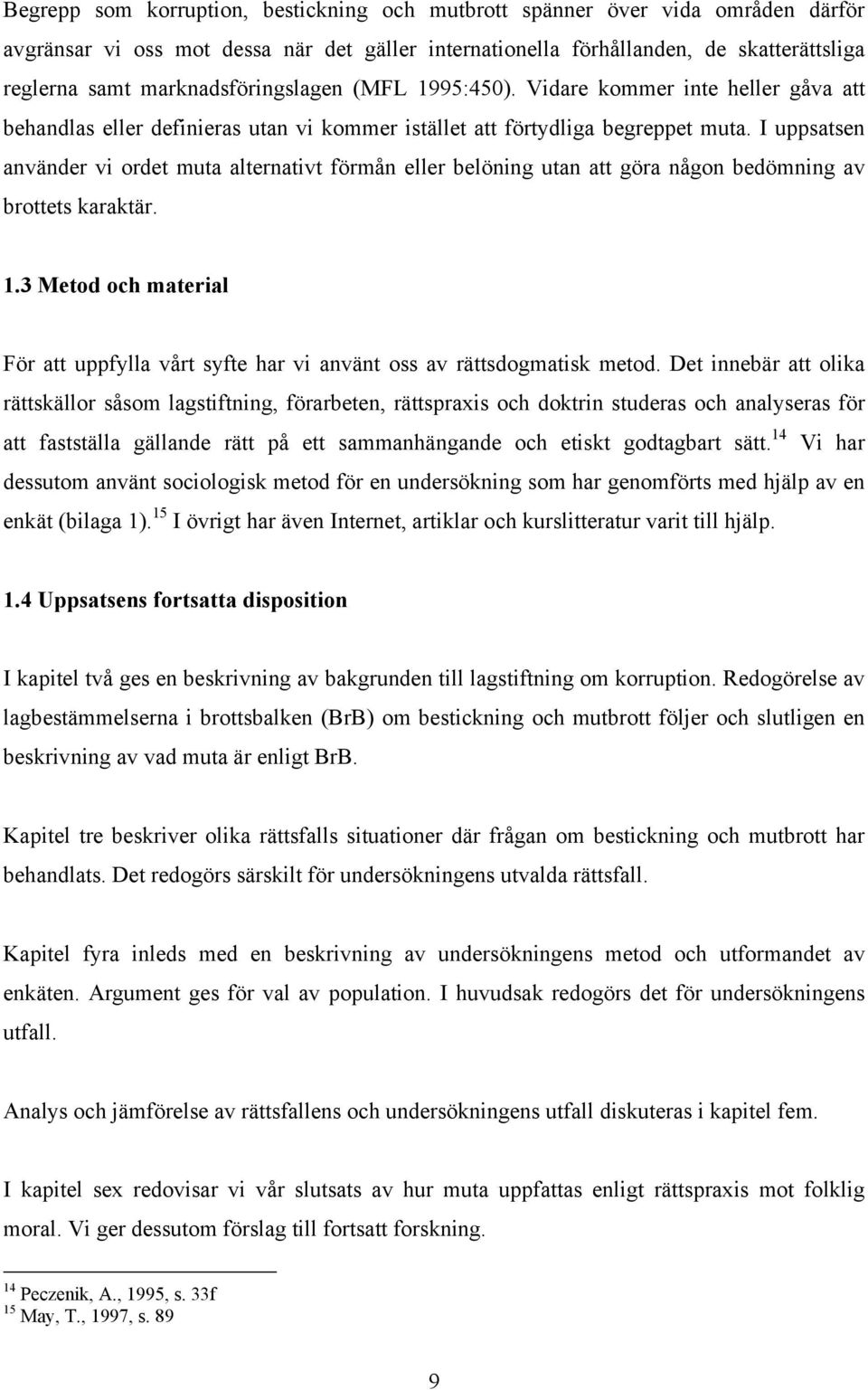 Begrepp som korruption, bestickning och mutbrott spänner över vida områden därför avgränsar vi oss mot dessa när det gäller internationella förhållanden, de skatterättsliga reglerna samt marknadsföringslagen (MFL 1995:450). Vidare kommer inte heller gåva att behandlas eller definieras utan vi kommer istället att förtydliga begreppet muta. I uppsatsen använder vi ordet muta alternativt förmån eller belöning utan att göra någon bedömning av brottets karaktär.

1.3 Metod och material

För att uppfylla vårt syfte har vi använt oss av rättsdogmatisk metod. Det innebär att olika rättskällor såsom lagstiftning, förarbeten, rättspraxis och doktrin studeras och analyseras för att fastställa gällande rätt på ett sammanhängande och etiskt godtagbart sätt.$^{14}$ Vi har dessutom använt sociologisk metod för en undersökning som har genomförts med hjälp av en enkät (bilaga 1).$^{15}$ I övrigt har även Internet, artiklar och kurslitteratur varit till hjälp.

1.4 Uppsatsens fortsatta disposition

I kapitel två ges en beskrivning av bakgrunden till lagstiftning om korruption. Redogörelse av lagbestämmelserna i brottsbalken (BrB) om bestickning och mutbrott följer och slutligen en beskrivning av vad muta är enligt BrB.

Kapitel tre beskriver olika rättsfalls situationer där frågan om bestickning och mutbrott har behandlats. Det redogörs särskilt för undersökningens utvalda rättsfall.

Kapitel fyra inleds med en beskrivning av undersökningens metod och utformandet av enkäten. Argument ges för val av population. I huvudsak redogörs det för undersökningens utfall.

Analys och jämförelse av rättsfallens och undersökningens utfall diskuteras i kapitel fem.

I kapitel sex redovisar vi vår slutsats av hur muta uppfattas enligt rättspraxis mot folklig moral. Vi ger dessutom förslag till fortsatt forskning.

$^{14}$ Peczenik, A., 1995, s. 33f
$^{15}$ May, T., 1997, s. 89

9